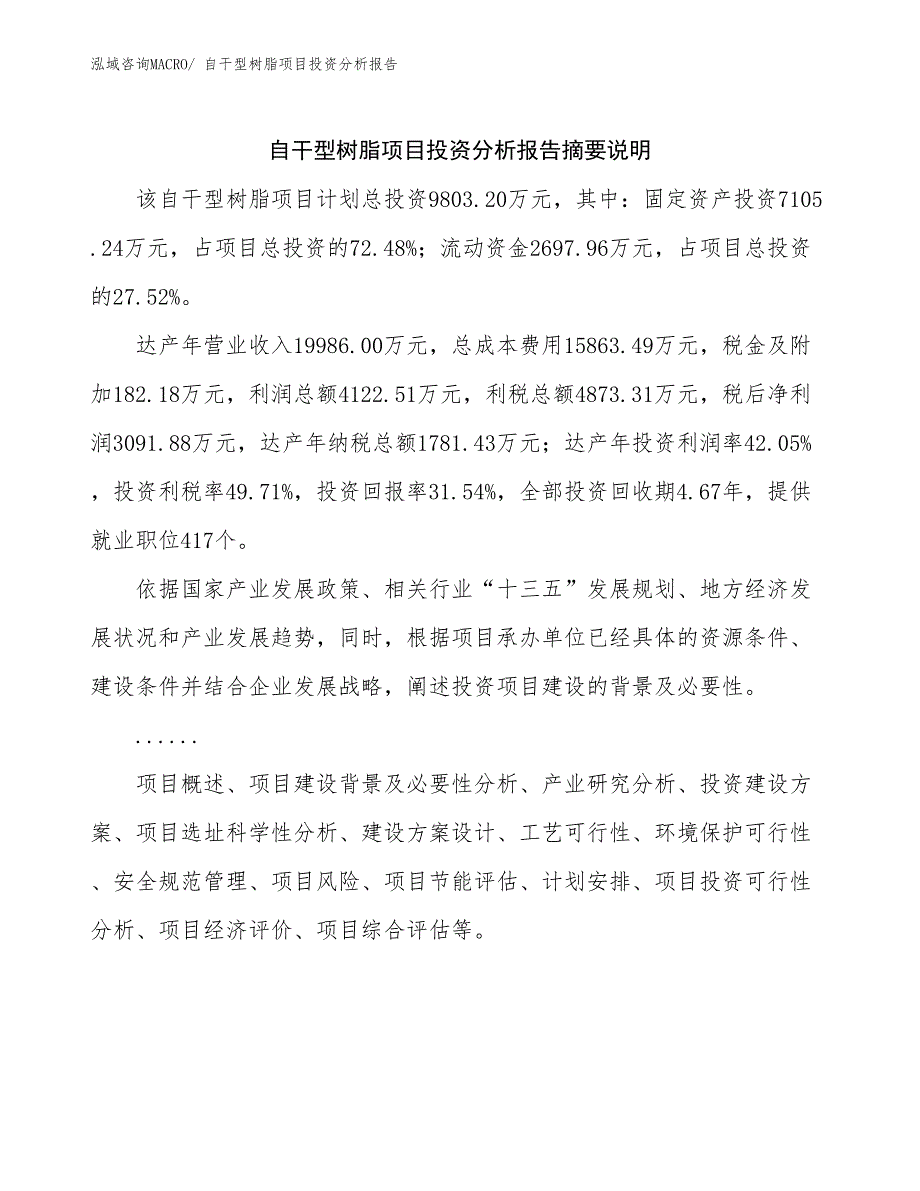 泓域咨询MACRO/ 自干型树脂项目投资分析报告

自干型树脂项目投资分析报告摘要说明

该自干型树脂项目计划总投资9803.20万元，其中：固定资产投资7105.24万元，占项目总投资的72.48%；流动资金2697.96万元，占项目总投资的27.52%。

达产年营业收入19986.00万元，总成本费用15863.49万元，税金及附加182.18万元，利润总额4122.51万元，利税总额4873.31万元，税后净利润3091.88万元，达产年纳税总额1781.43万元；达产年投资利润率42.05%，投资利税率49.71%，投资回报率31.54%，全部投资回收期4.67年，提供就业职位417个。

依据国家产业发展政策、相关行业“十三五”发展规划、地方经济发展状况和产业发展趋势，同时，根据项目承办单位已经具体的资源条件、建设条件并结合企业发展战略，阐述投资项目建设的背景及必要性。

......

项目概述、项目建设背景及必要性分析、产业研究分析、投资建设方案、项目选址科学性分析、建设方案设计、工艺可行性、环境保护可行性、安全规范管理、项目风险、项目节能评估、计划安排、项目投资可行性分析、项目经济评价、项目综合评估等。